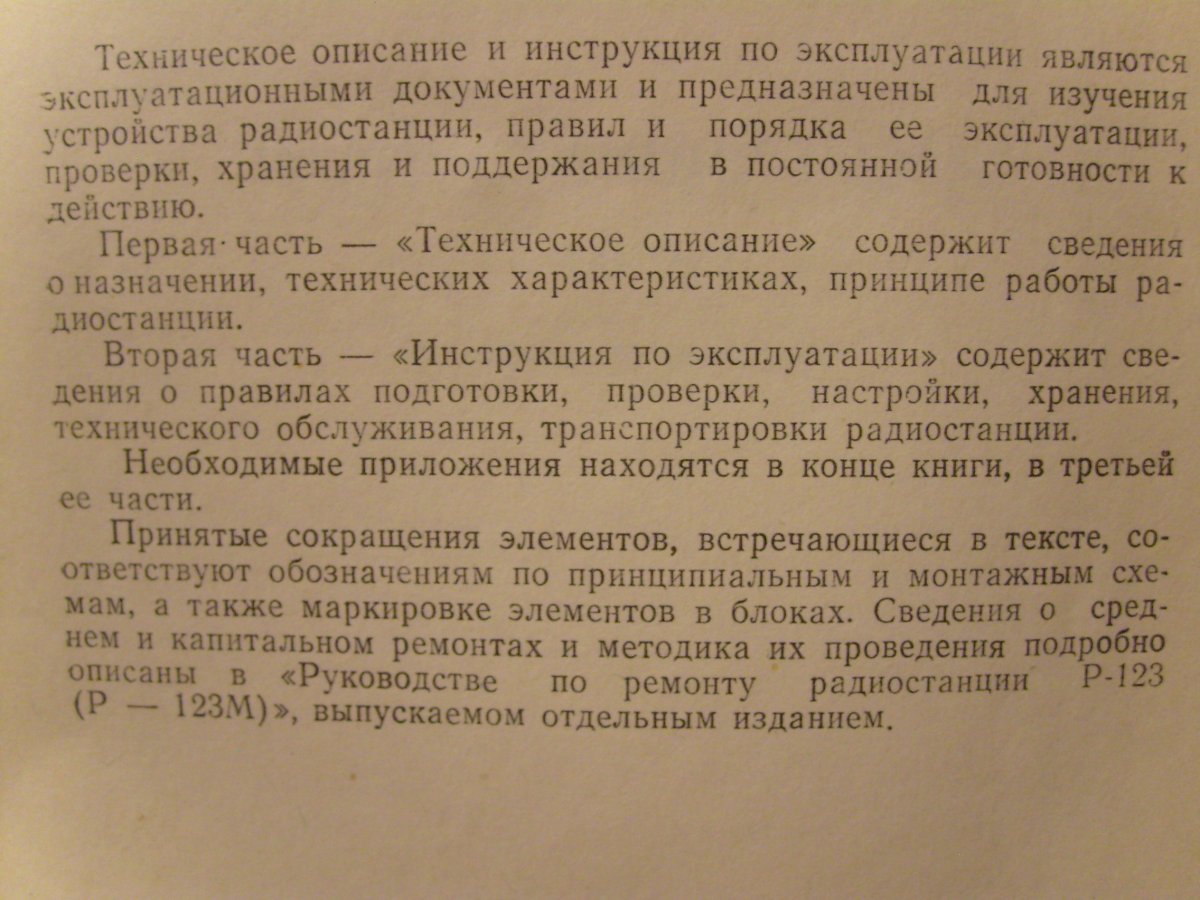 Техническое описание и инструкция по эксплуатации являются эксплуатационными документами и предназначены для изучения устройства радиостанции, правил и порядка ее эксплуатации, проверки, хранения и поддержания в постоянной готовности к действию.

Первая часть — «Техническое описание» содержит сведения о назначении, технических характеристиках, принципе работы радиостанции.

Вторая часть — «Инструкция по эксплуатации» содержит сведения о правилах подготовки, проверки, настройки, хранения, технического обслуживания, транспортировки радиостанции.

Необходимые приложения находятся в конце книги, в третьей ее части.

Принятые сокращения элементов, встречающиеся в тексте, соответствуют обозначениям по принципиальным и монтажным схемам, а также маркировке элементов в блоках. Сведения о среднем и капитальном ремонтах и методика их проведения подробно описаны в «Руководстве по ремонту радиостанции Р-123 (Р — 123М)», выпускаемом отдельным изданием.